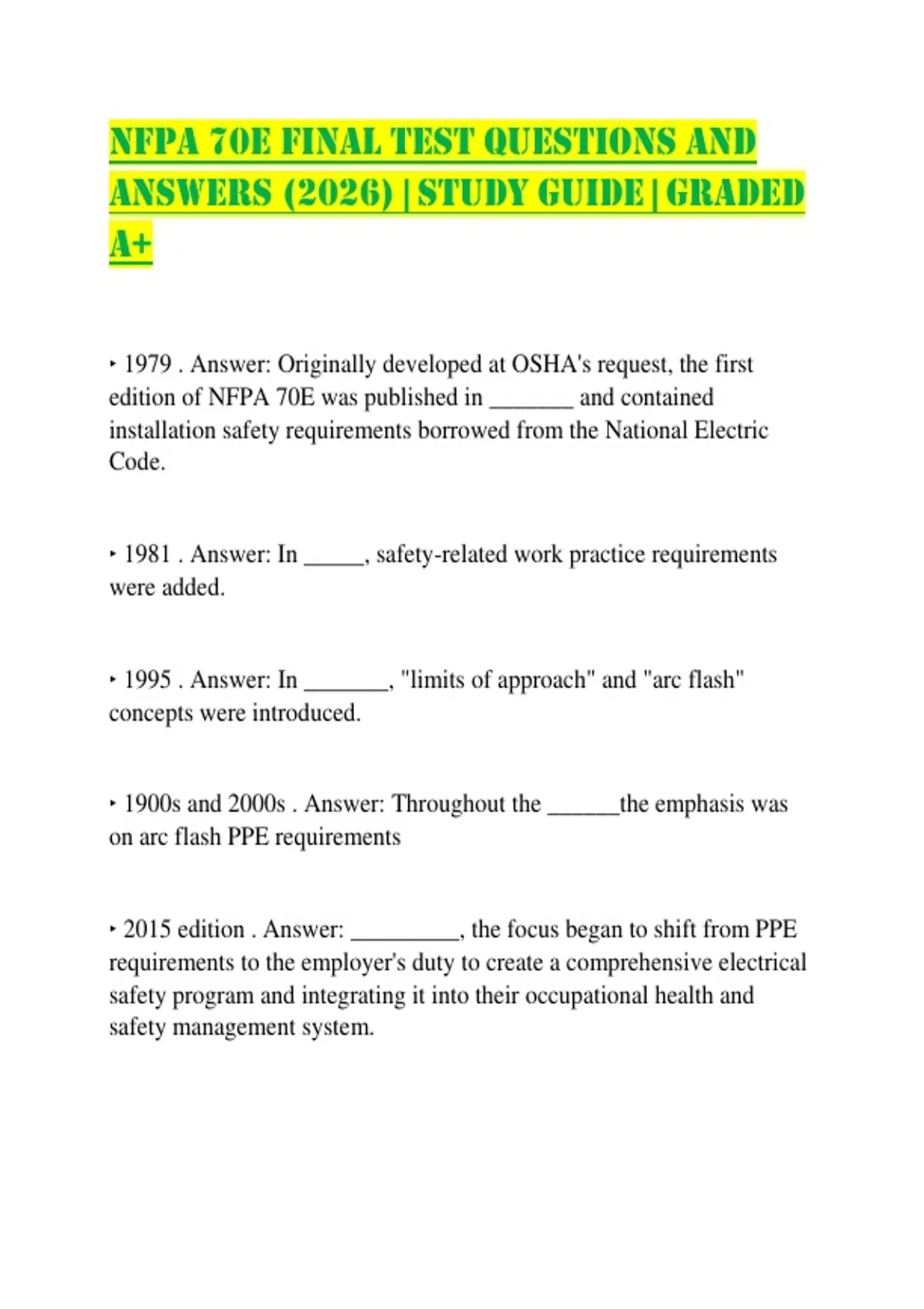 NFPA 70E FINAL TEST QUESTIONS AND ANSWERS (2026) | STUDY GUIDE | GRADED A+

‣ 1979 . Answer: Originally developed at OSHA's request, the first edition of NFPA 70E was published in _______ and contained installation safety requirements borrowed from the National Electric Code.

‣ 1981 . Answer: In _____, safety-related work practice requirements were added.

‣ 1995 . Answer: In _______, "limits of approach" and "arc flash" concepts were introduced.

‣ 1900s and 2000s . Answer: Throughout the ______the emphasis was on arc flash PPE requirements

‣ 2015 edition . Answer: _________, the focus began to shift from PPE requirements to the employer's duty to create a comprehensive electrical safety program and integrating it into their occupational health and safety management system.